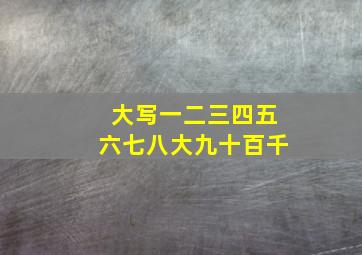 大写一二三四五
六七八大九十百千